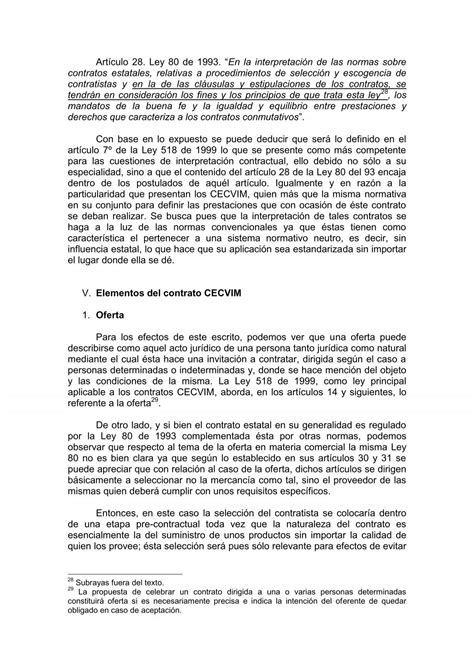 Artículo 28. Ley 80 de 1993. "En la interpretación de las normas sobre contratos estatales, relativas a procedimientos de selección y escogencia de contratistas y en la de las cláusulas y estipulaciones de los contratos, se tendrán en consideración los fines y los principios de que trata esta ley$^{28}$, los mandatos de la buena fe y la igualdad y equilibrio entre prestaciones y derechos que caracteriza a los contratos conmutativos".

Con base en lo expuesto se puede deducir que será lo definido en el artículo 7º de la Ley 518 de 1999 lo que se presente como más competente para las cuestiones de interpretación contractual, ello debido no sólo a su especialidad, sino a que el contenido del artículo 28 de la Ley 80 del 93 encaja dentro de los postulados de aquél artículo. Igualmente y en razón a la particularidad que presentan los CECVIM, quien más que la misma normativa en su conjunto para definir las prestaciones que con ocasión de éste contrato se deban realizar. Se busca pues que la interpretación de tales contratos se haga a la luz de las normas convencionales ya que éstas tienen como característica el pertenecer a una sistema normativo neutro, es decir, sin influencia estatal, lo que hace que su aplicación sea estandarizada sin importar el lugar donde ella se dé.

V. Elementos del contrato CECVIM

1. Oferta

Para los efectos de este escrito, podemos ver que una oferta puede describirse como aquel acto jurídico de una persona tanto jurídica como natural mediante el cual ésta hace una invitación a contratar, dirigida según el caso a personas determinadas o indeterminadas y, donde se hace mención del objeto y las condiciones de la misma. La Ley 518 de 1999, como ley principal aplicable a los contratos CECVIM, aborda, en los artículos 14 y siguientes, lo referente a la oferta$^{29}$.

De otro lado, y si bien el contrato estatal en su generalidad es regulado por la Ley 80 de 1993 complementada ésta por otras normas, podemos observar que respecto al tema de la oferta en materia comercial la misma Ley 80 no es bien clara ya que según lo establecido en sus artículos 30 y 31 se puede apreciar que con relación al caso de la oferta, dichos artículos se dirigen básicamente a seleccionar no la mercancía como tal, sino el proveedor de las mismas quien deberá cumplir con unos requisitos específicos.

Entonces, en este caso la selección del contratista se colocaría dentro de una etapa pre-contractual toda vez que la naturaleza del contrato es esencialmente la del suministro de unos productos sin importar la calidad de quien los provee; ésta selección será pues sólo relevante para efectos de evitar

$^{28}$ Subrayas fuera del texto.
$^{29}$ La propuesta de celebrar un contrato dirigida a una o varias personas determinadas constituirá oferta si es necesariamente precisa e indica la intención del oferente de quedar obligado en caso de aceptación.